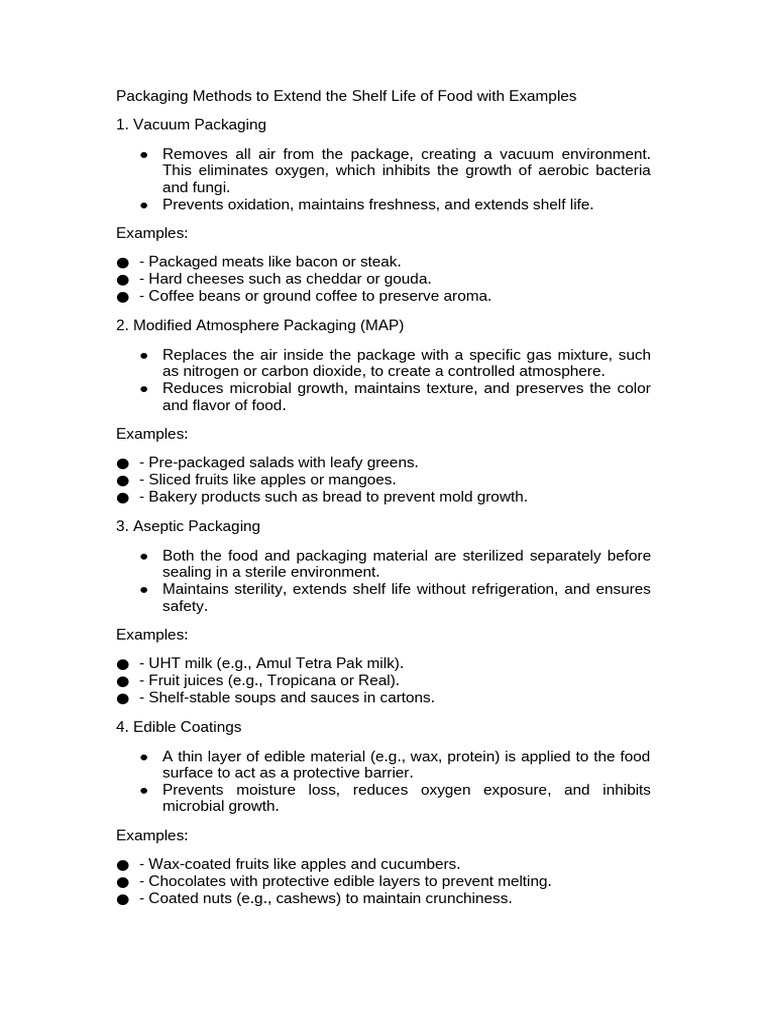 Packaging Methods to Extend the Shelf Life of Food with Examples

1. Vacuum Packaging

● Removes all air from the package, creating a vacuum environment. This eliminates oxygen, which inhibits the growth of aerobic bacteria and fungi.
● Prevents oxidation, maintains freshness, and extends shelf life.

Examples:

● - Packaged meats like bacon or steak.
● - Hard cheeses such as cheddar or gouda.
● - Coffee beans or ground coffee to preserve aroma.

2. Modified Atmosphere Packaging (MAP)

● Replaces the air inside the package with a specific gas mixture, such as nitrogen or carbon dioxide, to create a controlled atmosphere.
● Reduces microbial growth, maintains texture, and preserves the color and flavor of food.

Examples:

● - Pre-packaged salads with leafy greens.
● - Sliced fruits like apples or mangoes.
● - Bakery products such as bread to prevent mold growth.

3. Aseptic Packaging

● Both the food and packaging material are sterilized separately before sealing in a sterile environment.
● Maintains sterility, extends shelf life without refrigeration, and ensures safety.

Examples:

● - UHT milk (e.g., Amul Tetra Pak milk).
● - Fruit juices (e.g., Tropicana or Real).
● - Shelf-stable soups and sauces in cartons.

4. Edible Coatings

● A thin layer of edible material (e.g., wax, protein) is applied to the food surface to act as a protective barrier.
● Prevents moisture loss, reduces oxygen exposure, and inhibits microbial growth.

Examples:

● - Wax-coated fruits like apples and cucumbers.
● - Chocolates with protective edible layers to prevent melting.
● - Coated nuts (e.g., cashews) to maintain crunchiness.